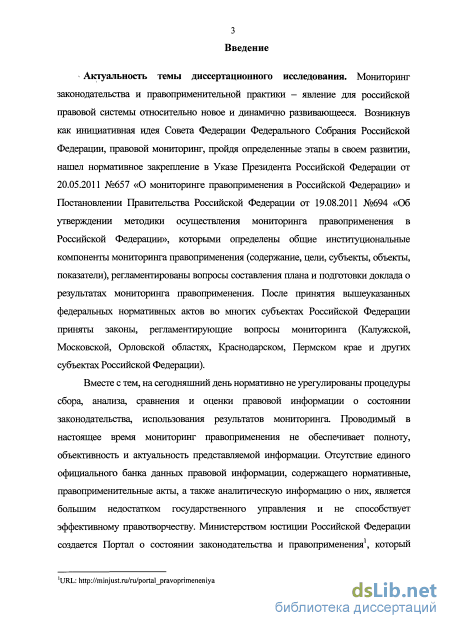 3

Введение

Актуальность темы диссертационного исследования. Мониторинг законодательства и правоприменительной практики – явление для российской правовой системы относительно новое и динамично развивающееся. Возникнув как инициативная идея Совета Федерации Федерального Собрания Российской Федерации, правовой мониторинг, пройдя определенные этапы в своем развитии, нашел нормативное закрепление в Указе Президента Российской Федерации от 20.05.2011 №657 «О мониторинге правоприменения в Российской Федерации» и Постановлении Правительства Российской Федерации от 19.08.2011 №694 «Об утверждении методики осуществления мониторинга правоприменения в Российской Федерации», которыми определены общие институциональные компоненты мониторинга правоприменения (содержание, цели, субъекты, объекты, показатели), регламентированы вопросы составления плана и подготовки доклада о результатах мониторинга правоприменения. После принятия вышеуказанных федеральных нормативных актов во многих субъектах Российской Федерации приняты законы, регламентирующие вопросы мониторинга (Калужской, Московской, Орловской областях, Краснодарском, Пермском крае и других субъектах Российской Федерации).

Вместе с тем, на сегодняшний день нормативно не урегулированы процедуры сбора, анализа, сравнения и оценки правовой информации о состоянии законодательства, использования результатов мониторинга. Проводимый в настоящее время мониторинг правоприменения не обеспечивает полноту, объективность и актуальность представляемой информации. Отсутствие единого официального банка данных правовой информации, содержащего нормативные, правоприменительные акты, а также аналитическую информацию о них, является большим недостатком государственного управления и не способствует эффективному правотворчеству. Министерством юстиции Российской Федерации создается Портал о состоянии законодательства и правоприменения$^1$, который

$^1$URL: http://minjust.ru/ru/portal_pravoprimeneniya

dsLib.net
библиотека диссертаций